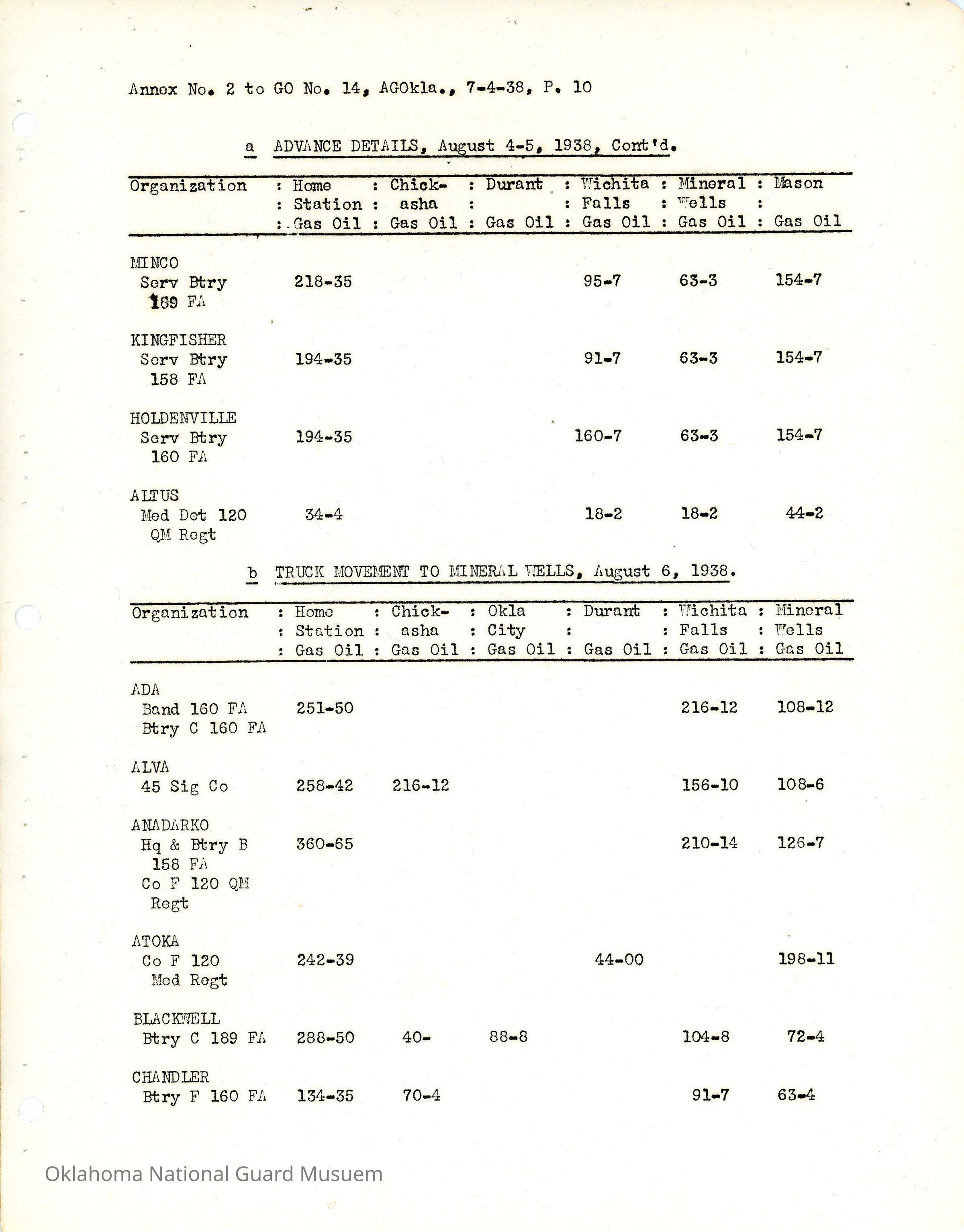 Annex No. 2 to GO No. 14, AGOkla., 7-4-38, P. 10

a ADVANCE DETAILS, August 4-5, 1938, Cont'd.

| Organization | Home Station Gas Oil | Chickasha Gas Oil | Durant Gas Oil | Wichita Falls Gas Oil | Mineral Wells Gas Oil | Mason Gas Oil |
|---|---|---|---|---|---|---|
| MINCO Serv Btry 189 FA | 218-35 | | | 95-7 | 63-3 | 154-7 |
| KINGFISHER Serv Btry 158 FA | 194-35 | | | 91-7 | 63-3 | 154-7 |
| HOLDENVILLE Serv Btry 160 FA | 194-35 | | | 160-7 | 63-3 | 154-7 |
| ALTUS Med Det 120 QM Regt | 34-4 | | | 18-2 | 18-2 | 44-2 |

b TRUCK MOVEMENT TO MINERAL WELLS, August 6, 1938.

| Organization | Home Station Gas Oil | Chickasha Gas Oil | Okla City Gas Oil | Durant Gas Oil | Wichita Falls Gas Oil | Mineral Wells Gas Oil |
|---|---|---|---|---|---|---|
| ADA Band 160 FA Btry C 160 FA | 251-50 | | | | 216-12 | 108-12 |
| ALVA 45 Sig Co | 258-42 | 216-12 | | | 156-10 | 108-6 |
| ANADARKO Hq & Btry B 158 FA Co F 120 QM Regt | 360-65 | | | | 210-14 | 126-7 |
| ATOKA Co F 120 Med Regt | 242-39 | | | 44-00 | | 198-11 |
| BLACKWELL Btry C 189 FA | 288-50 | 40- | 88-8 | | 104-8 | 72-4 |
| CHANDLER Btry F 160 FA | 134-35 | 70-4 | | | 91-7 | 63-4 |

Oklahoma National Guard Musuem